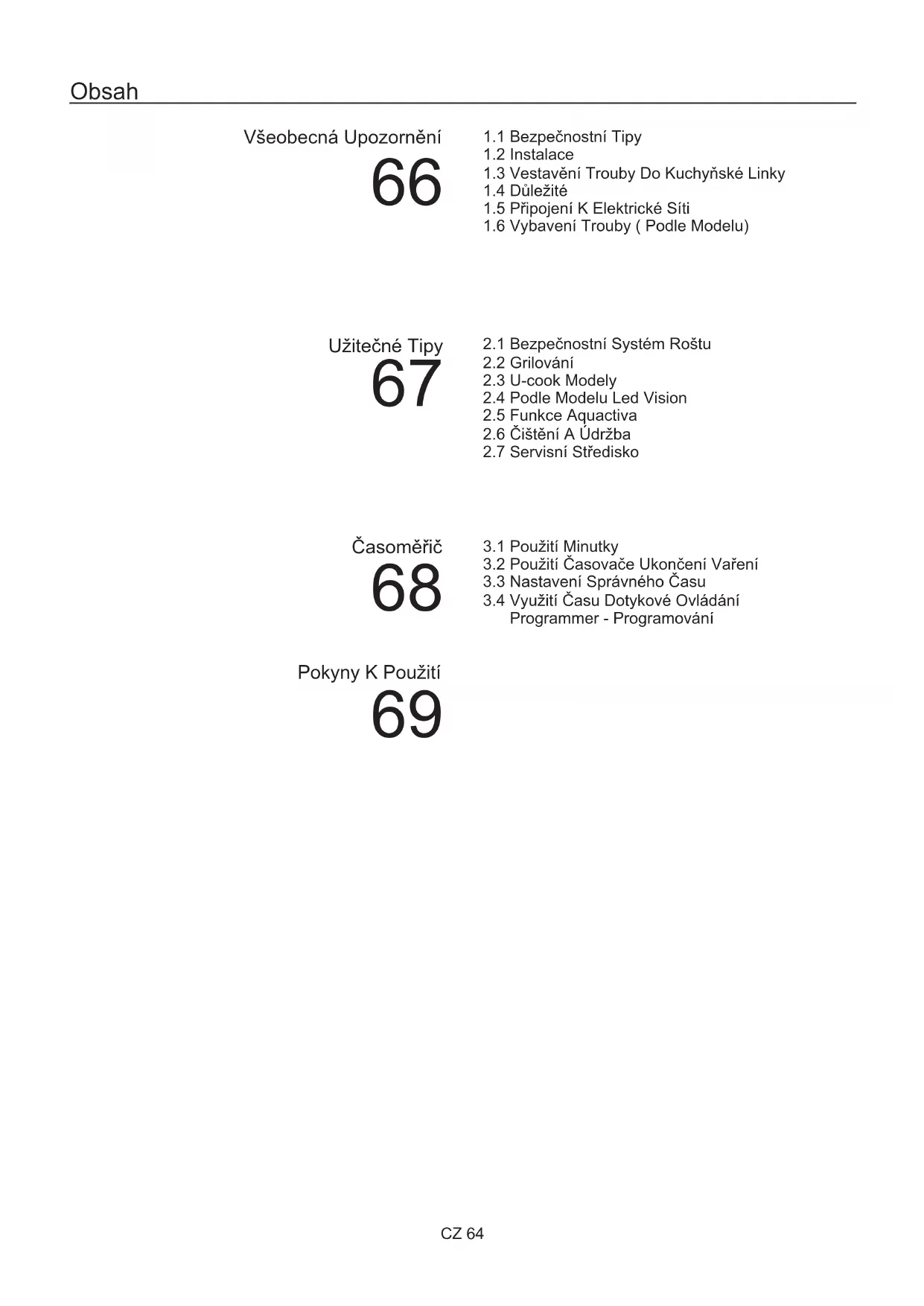 Obsah

Všeobecná Upozornění
66

1.1 Bezpečnostní Tipy
1.2 Instalace
1.3 Vestavění Trouby Do Kuchyňské Linky
1.4 Důležité
1.5 Připojení K Elektrické Síti
1.6 Vybavení Trouby ( Podle Modelu)

Užitečné Tipy
67

2.1 Bezpečnostní Systém Roštu
2.2 Grilování
2.3 U-cook Modely
2.4 Podle Modelu Led Vision
2.5 Funkce Aquactiva
2.6 Čištění A Údržba
2.7 Servisní Středisko

Časoměřič
68

3.1 Použití Minutky
3.2 Použití Časovače Ukončení Vaření
3.3 Nastavení Správného Času
3.4 Využití Času Dotykové Ovládání Programmer - Programování

Pokyny K Použití
69

CZ 64